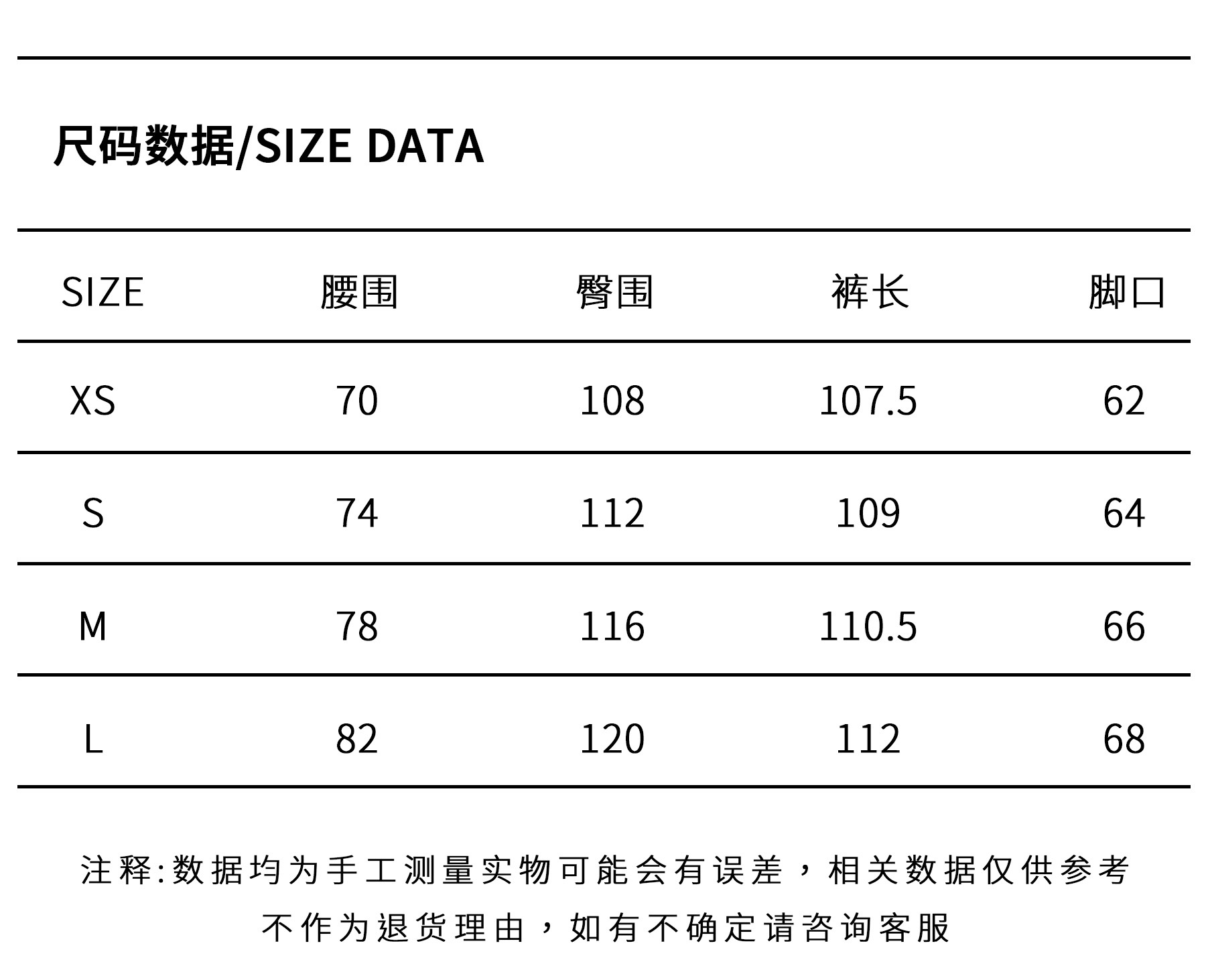 尺码数据/SIZE DATA

| SIZE | 腰围 | 臀围 | 裤长 | 脚口 |
|---|---|---|---|---|
| XS | 70 | 108 | 107.5 | 62 |
| S | 74 | 112 | 109 | 64 |
| M | 78 | 116 | 110.5 | 66 |
| L | 82 | 120 | 112 | 68 |

注释:数据均为手工测量实物可能会有误差，相关数据仅供参考
不作为退货理由，如有不确定请咨询客服